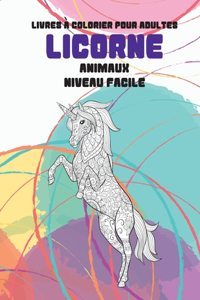 LIVRES À COLORIER POUR ADULTES
LICORNE
ANIMAUX
NIVEAU FACILE